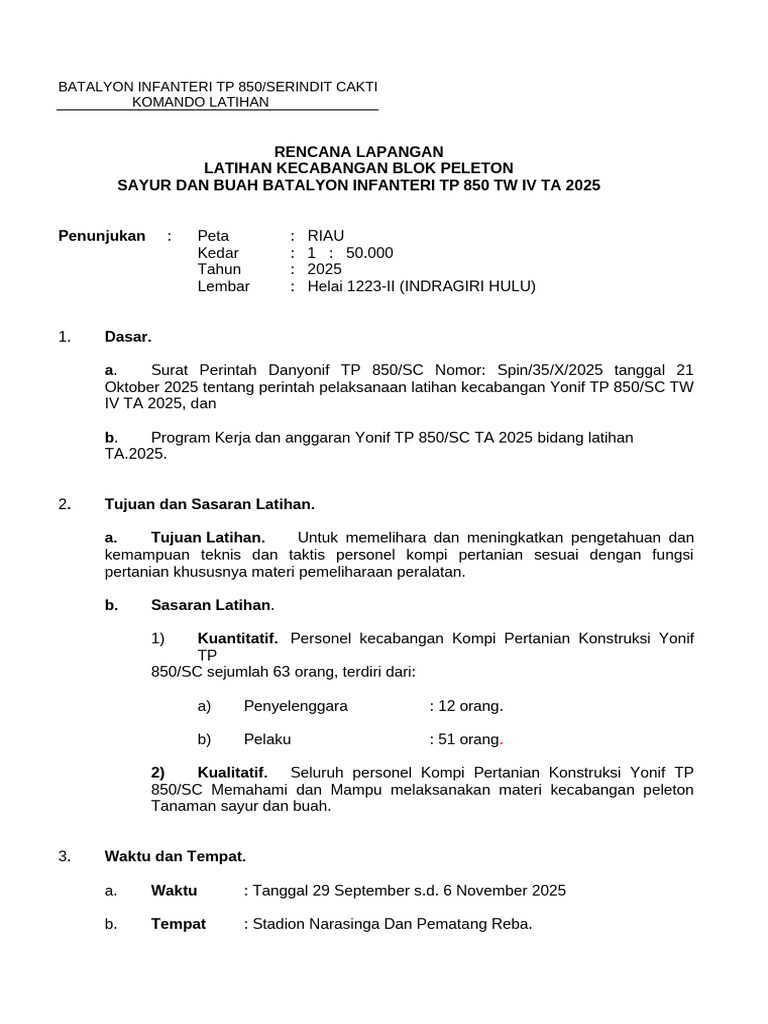 BATALYON INFANTERI TP 850/SERINDIT CAKTI
KOMANDO LATIHAN

RENCANA LAPANGAN
LATIHAN KECABANGAN BLOK PELETON
SAYUR DAN BUAH BATALYON INFANTERI TP 850 TW IV TA 2025

Penunjukan : Peta : RIAU
Kedar : 1 : 50.000
Tahun : 2025
Lembar : Helai 1223-II (INDRAGIRI HULU)

1. Dasar.

a. Surat Perintah Danyonif TP 850/SC Nomor: Spin/35/X/2025 tanggal 21 Oktober 2025 tentang perintah pelaksanaan latihan kecabangan Yonif TP 850/SC TW IV TA 2025, dan

b. Program Kerja dan anggaran Yonif TP 850/SC TA 2025 bidang latihan TA.2025.

2. Tujuan dan Sasaran Latihan.

a. Tujuan Latihan. Untuk memelihara dan meningkatkan pengetahuan dan kemampuan teknis dan taktis personel kompi pertanian sesuai dengan fungsi pertanian khususnya materi pemeliharaan peralatan.

b. Sasaran Latihan.

1) Kuantitatif. Personel kecabangan Kompi Pertanian Konstruksi Yonif TP
850/SC sejumlah 63 orang, terdiri dari:

a) Penyelenggara : 12 orang.

b) Pelaku : 51 orang.

2) Kualitatif. Seluruh personel Kompi Pertanian Konstruksi Yonif TP 850/SC Memahami dan Mampu melaksanakan materi kecabangan peleton Tanaman sayur dan buah.

3. Waktu dan Tempat.

a. Waktu : Tanggal 29 September s.d. 6 November 2025

b. Tempat : Stadion Narasinga Dan Pematang Reba.